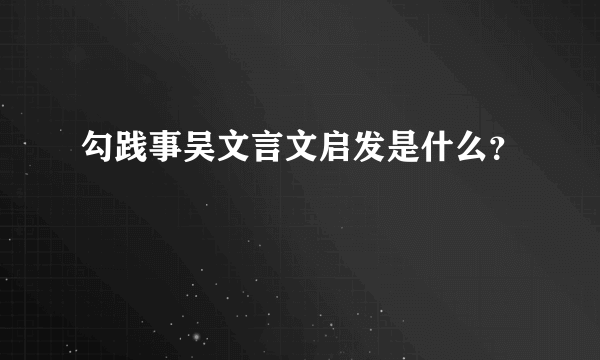 勾践事吴文言文启发是什么?